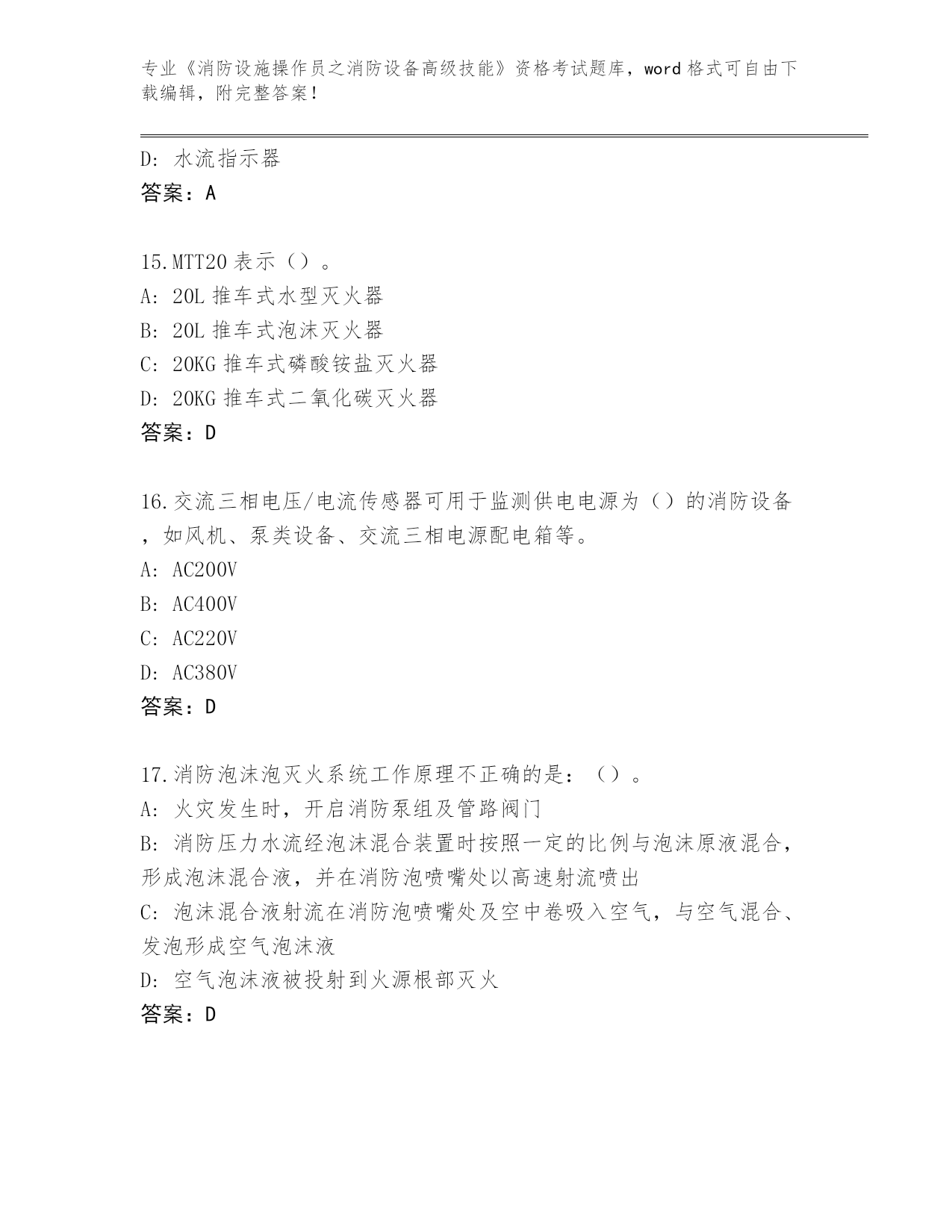 专业《消防设施操作员之消防设备高级技能》资格考试题库，word 格式可自由下载编辑，附完整答案！

D: 水流指示器
答案：A

15.MTT20 表示（）。
A: 20L 推车式水型灭火器
B: 20L 推车式泡沫灭火器
C: 20KG 推车式磷酸铵盐灭火器
D: 20KG 推车式二氧化碳灭火器
答案：D

16.交流三相电压/电流传感器可用于监测供电电源为（）的消防设备，如风机、泵类设备、交流三相电源配电箱等。
A: AC200V
B: AC400V
C: AC220V
D: AC380V
答案：D

17.消防泡沫泡灭火系统工作原理不正确的是：（）。
A: 火灾发生时，开启消防泵组及管路阀门
B: 消防压力水流经泡沫混合装置时按照一定的比例与泡沫原液混合，形成泡沫混合液，并在消防泡喷嘴处以高速射流喷出
C: 泡沫混合液射流在消防泡喷嘴处及空中卷吸入空气，与空气混合、发泡形成空气泡沫液
D: 空气泡沫液被投射到火源根部灭火
答案：D